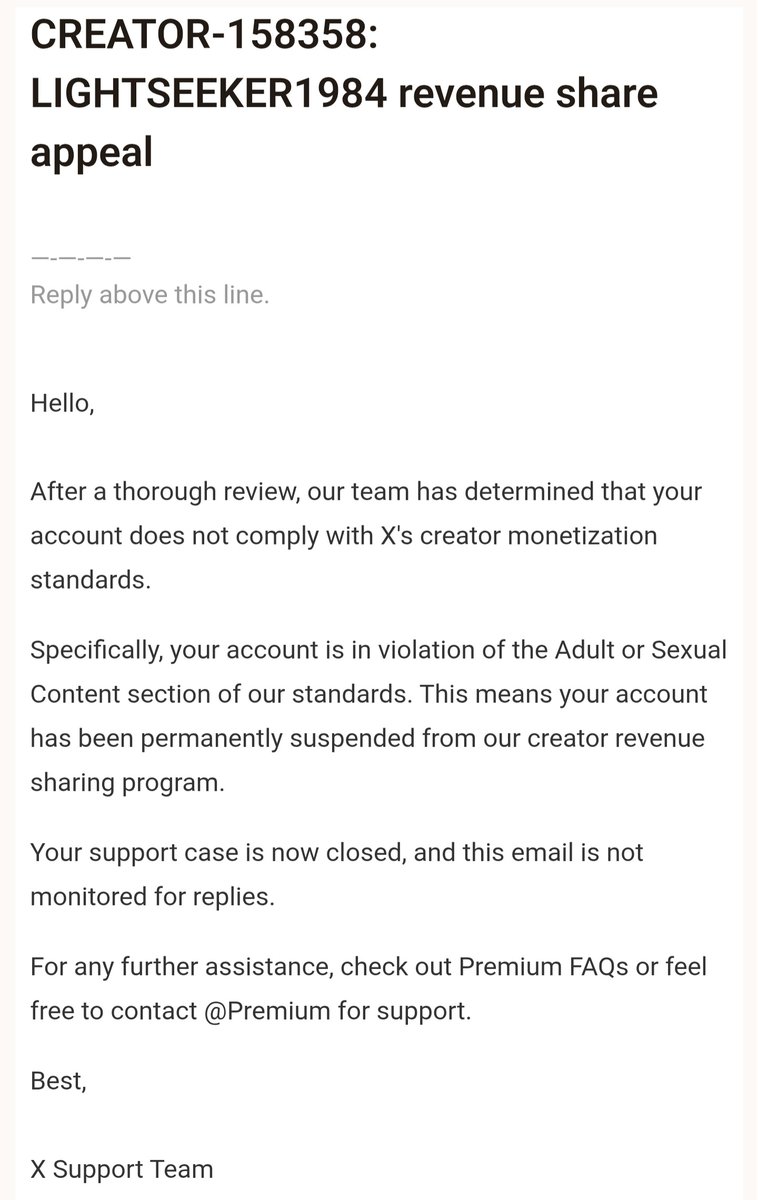 CREATOR-158358: LIGHTSEEKER1984 revenue share appeal

—-—-—-—
Reply above this line.

Hello,

After a thorough review, our team has determined that your account does not comply with X's creator monetization standards.

Specifically, your account is in violation of the Adult or Sexual Content section of our standards. This means your account has been permanently suspended from our creator revenue sharing program.

Your support case is now closed, and this email is not monitored for replies.

For any further assistance, check out Premium FAQs or feel free to contact @Premium for support.

Best,

X Support Team